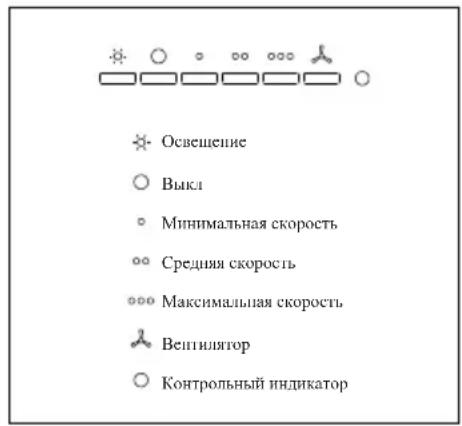 Освещение

Выкл

Минимальная скорость

Средняя скорость

Максимальная скорость

Вентилятор

Контрольный индикатор